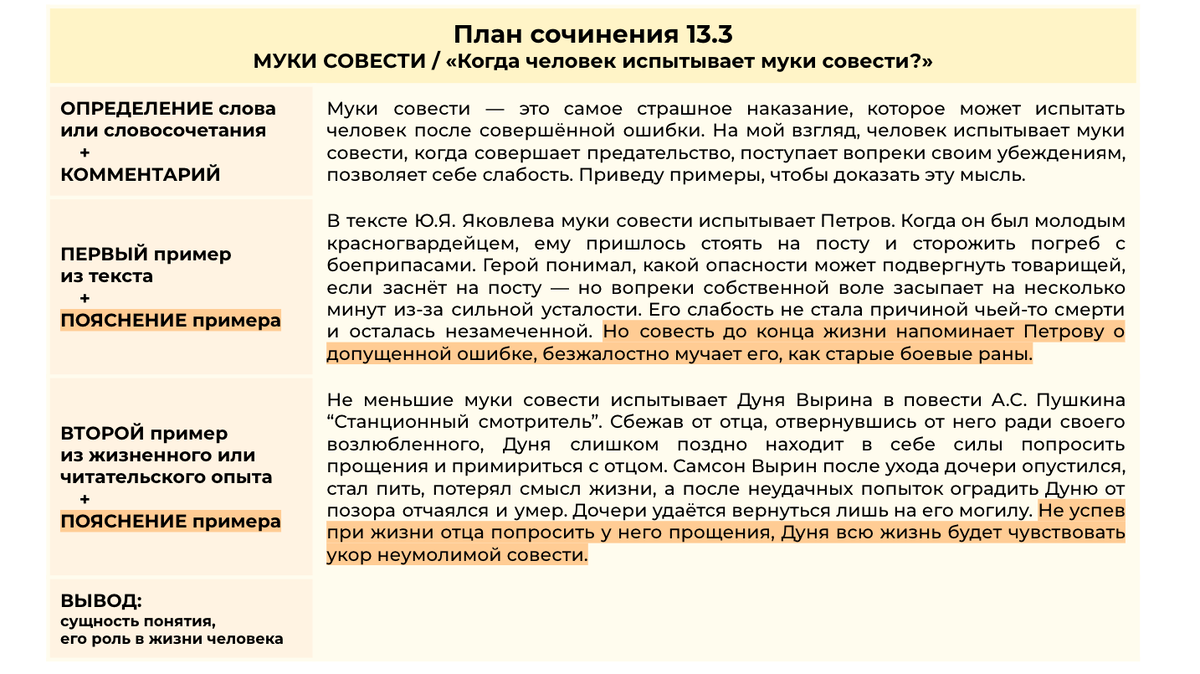 План сочинения 13.3
МУКИ СОВЕСТИ / «Когда человек испытывает муки совести?»

| | |
|---|---|
| ОПРЕДЕЛЕНИЕ слова или словосочетания + КОММЕНТАРИЙ | Муки совести — это самое страшное наказание, которое может испытать человек после совершённой ошибки. На мой взгляд, человек испытывает муки совести, когда совершает предательство, поступает вопреки своим убеждениям, позволяет себе слабость. Приведу примеры, чтобы доказать эту мысль. |
| ПЕРВЫЙ пример из текста + ПОЯСНЕНИЕ примера | В тексте Ю.Я. Яковлева муки совести испытывает Петров. Когда он был молодым красногвардейцем, ему пришлось стоять на посту и сторожить погреб с боеприпасами. Герой понимал, какой опасности может подвергнуть товарищей, если заснёт на посту — но вопреки собственной воле засыпает на несколько минут из-за сильной усталости. Его слабость не стала причиной чьей-то смерти и осталась незамеченной. Но совесть до конца жизни напоминает Петрову о допущенной ошибке, безжалостно мучает его, как старые боевые раны. |
| ВТОРОЙ пример из жизненного или читательского опыта + ПОЯСНЕНИЕ примера | Не меньшие муки совести испытывает Дуня Вырина в повести А.С. Пушкина “Станционный смотритель”. Сбежав от отца, отвернувшись от него ради своего возлюбленного, Дуня слишком поздно находит в себе силы попросить прощения и примириться с отцом. Самсон Вырин после ухода дочери опустился, стал пить, потерял смысл жизни, а после неудачных попыток оградить Дуню от позора отчаялся и умер. Дочери удаётся вернуться лишь на его могилу. Не успев при жизни отца попросить у него прощения, Дуня всю жизнь будет чувствовать укор неумолимой совести. |
| ВЫВОД: сущность понятия, его роль в жизни человека | |